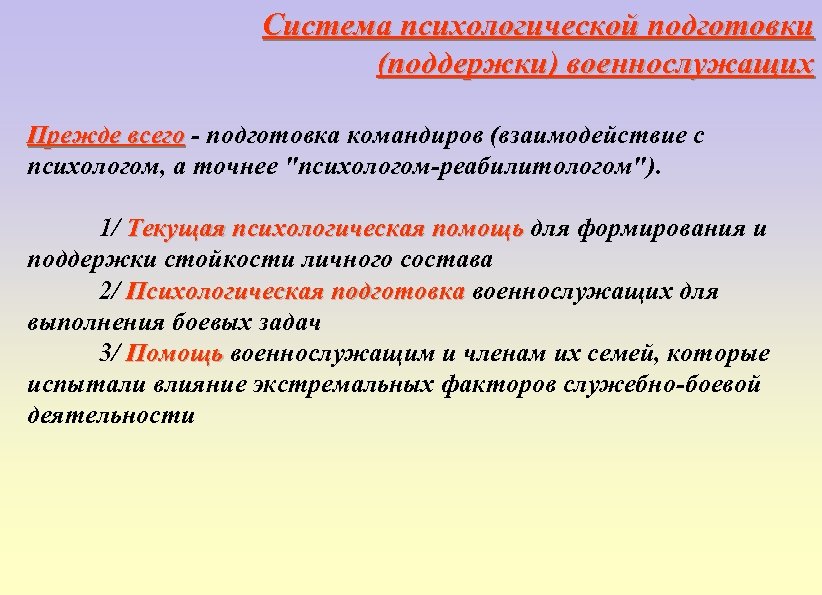 Система психологической подготовки (поддержки) военнослужащих

Прежде всего - подготовка командиров (взаимодействие с психологом, а точнее "психологом-реабилитологом").

1/ Текущая психологическая помощь для формирования и поддержки стойкости личного состава
2/ Психологическая подготовка военнослужащих для выполнения боевых задач
3/ Помощь военнослужащим и членам их семей, которые испытали влияние экстремальных факторов служебно-боевой деятельности